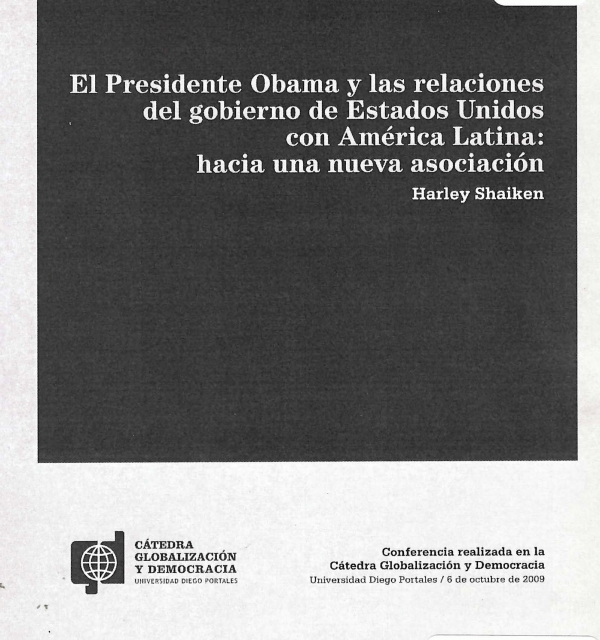 El Presidente Obama y las relaciones del gobierno de Estados Unidos con América Latina: hacia una nueva asociación

Harley Shaiken

CÁTEDRA
GLOBALIZACIÓN
Y DEMOCRACIA
UNIVERSIDAD DIEGO PORTALES

Conferencia realizada en la
Cátedra Globalización y Democracia
Universidad Diego Portales / 6 de octubre de 2009